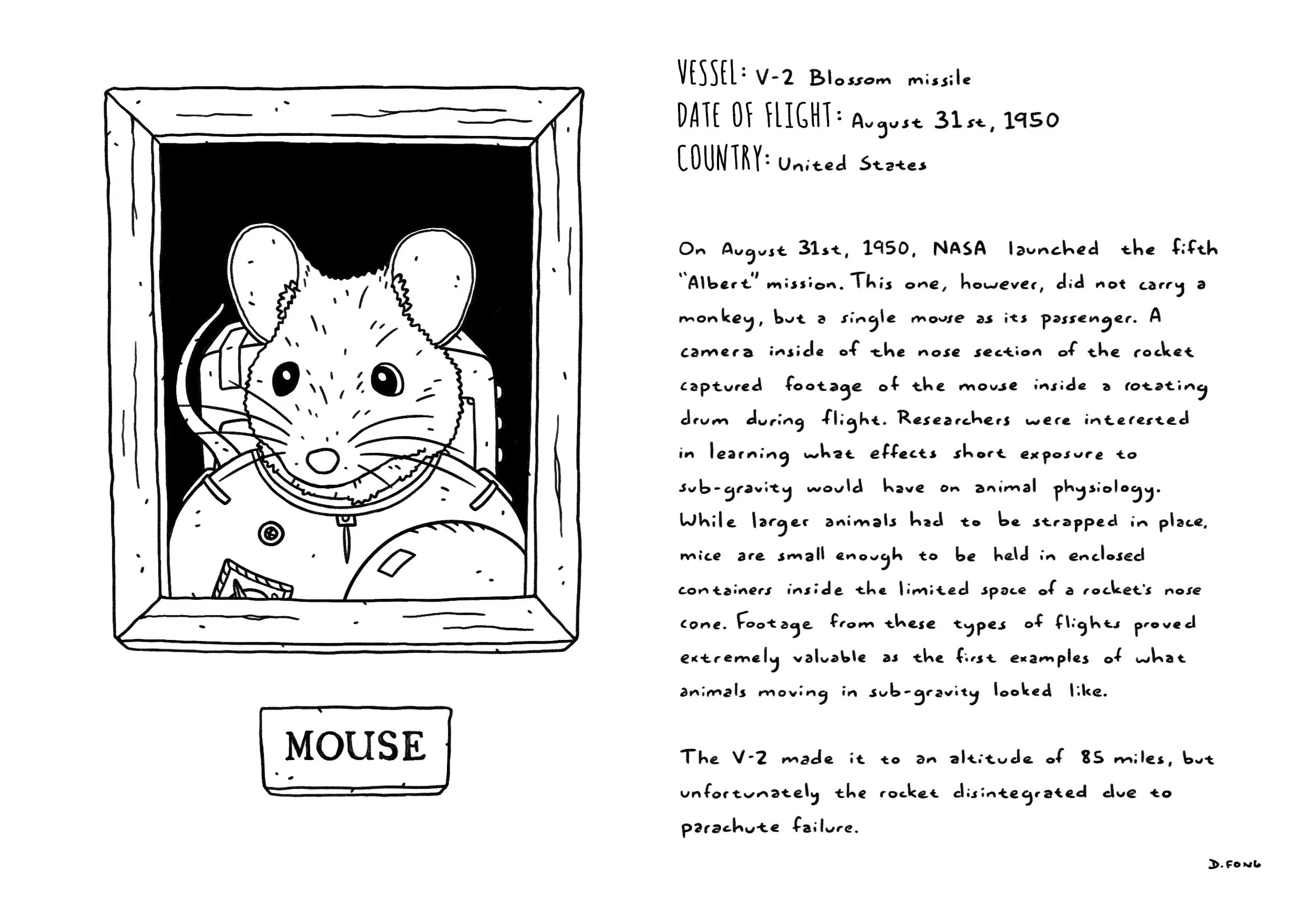 MOUSE

VESSEL: V-2 Blossom missile
DATE OF FLIGHT: August 31st, 1950
COUNTRY: United States

On August 31st, 1950, NASA launched the fifth "Albert" mission. This one, however, did not carry a monkey, but a single mouse as its passenger. A camera inside of the nose section of the rocket captured footage of the mouse inside a rotating drum during flight. Researchers were interested in learning what effects short exposure to sub-gravity would have on animal physiology. While larger animals had to be strapped in place, mice are small enough to be held in enclosed containers inside the limited space of a rocket's nose cone. Footage from these types of flights proved extremely valuable as the first examples of what animals moving in sub-gravity looked like.

The V-2 made it to an altitude of 85 miles, but unfortunately the rocket disintegrated due to parachute failure.

D.FONG